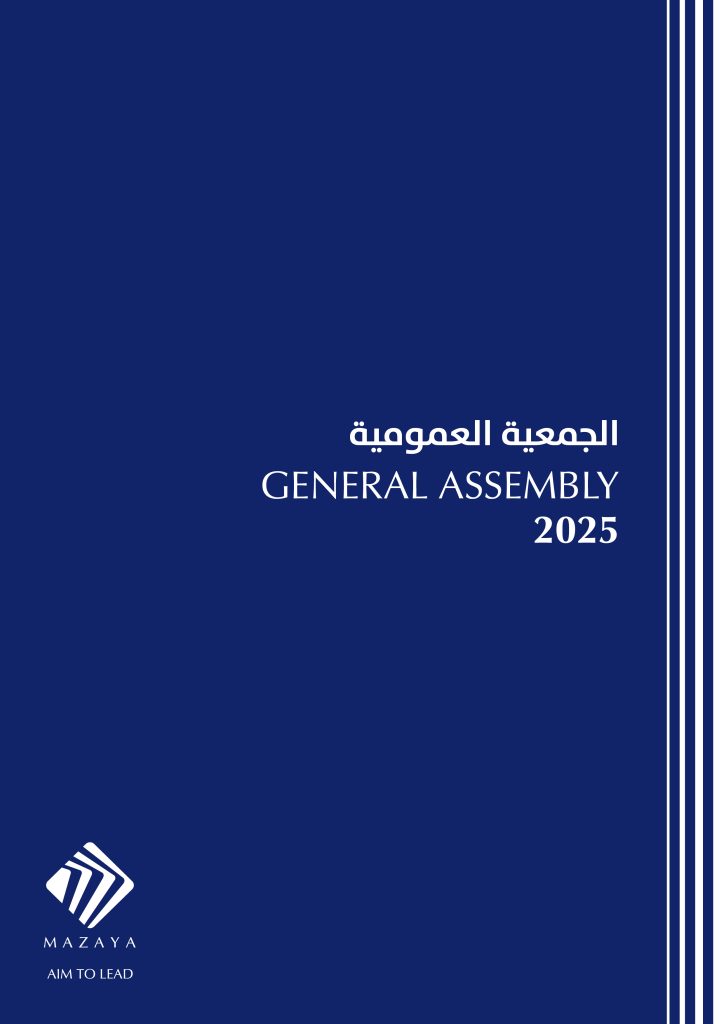 الجمعية العمومية
GENERAL ASSEMBLY
2025

MAZAYA
AIM TO LEAD